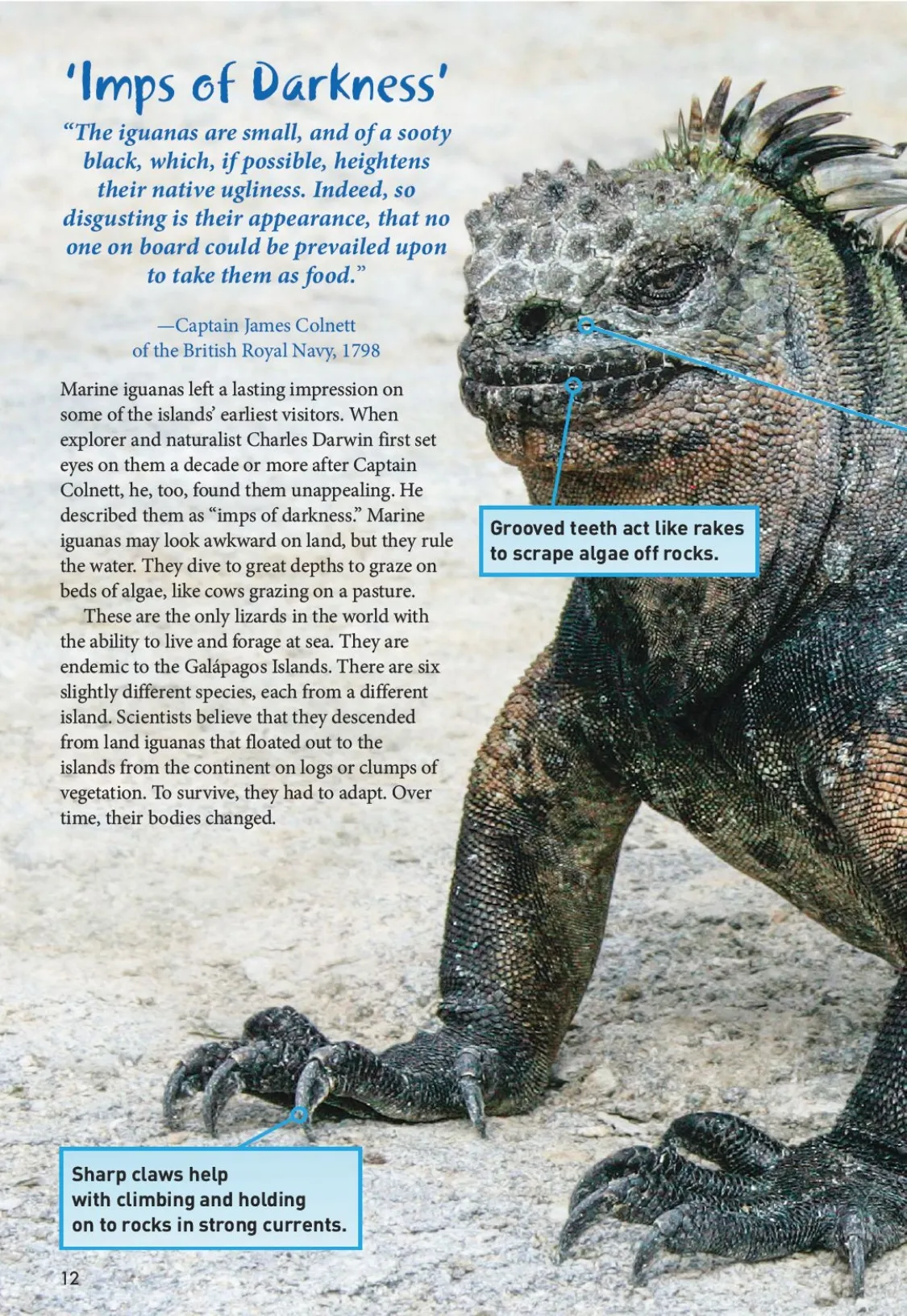 'Imps of Darkness'

"The iguanas are small, and of a sooty black, which, if possible, heightens their native ugliness. Indeed, so disgusting is their appearance, that no one on board could be prevailed upon to take them as food."

—Captain James Colnett
of the British Royal Navy, 1798

Marine iguanas left a lasting impression on some of the islands' earliest visitors. When explorer and naturalist Charles Darwin first set eyes on them a decade or more after Captain Colnett, he, too, found them unappealing. He described them as "imps of darkness." Marine iguanas may look awkward on land, but they rule the water. They dive to great depths to graze on beds of algae, like cows grazing on a pasture.

These are the only lizards in the world with the ability to live and forage at sea. They are endemic to the Galápagos Islands. There are six slightly different species, each from a different island. Scientists believe that they descended from land iguanas that floated out to the islands from the continent on logs or clumps of vegetation. To survive, they had to adapt. Over time, their bodies changed.

Grooved teeth act like rakes to scrape algae off rocks.

Sharp claws help with climbing and holding on to rocks in strong currents.

12